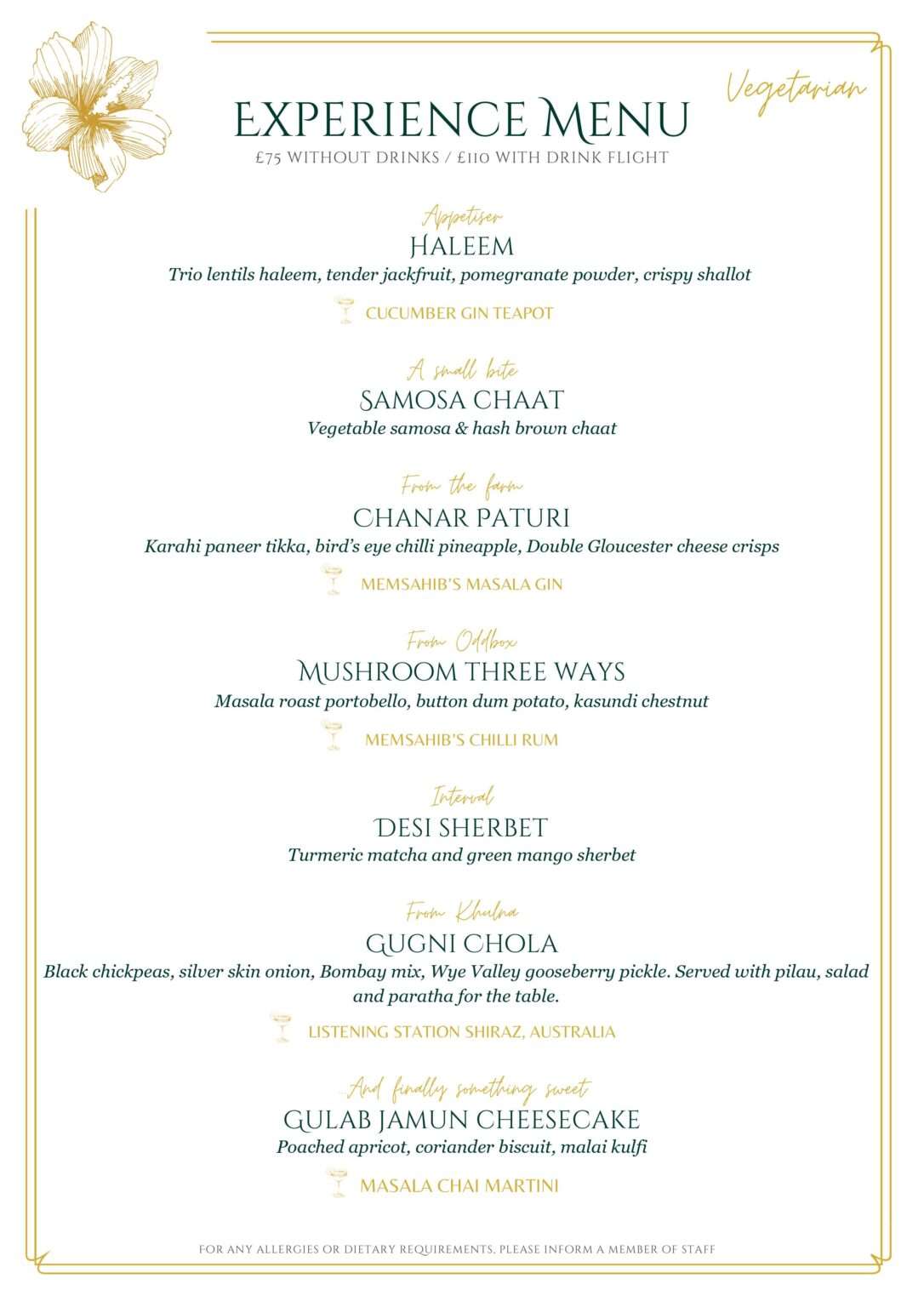 Vegetarian

EXPERIENCE MENU
£75 WITHOUT DRINKS / £110 WITH DRINK FLIGHT

Appetiser
HALEEM
Trio lentils haleem, tender jackfruit, pomegranate powder, crispy shallot

CUCUMBER GIN TEAPOT

A small bite
SAMOSA CHAAT
Vegetable samosa & hash brown chaat

From the farm
CHANAR PATURI
Karahi paneer tikka, bird's eye chilli pineapple, Double Gloucester cheese crisps

MEMSAHIB'S MASALA GIN

From Oddbox
MUSHROOM THREE WAYS
Masala roast portobello, button dum potato, kasundi chestnut

MEMSAHIB'S CHILLI RUM

Interval
DESI SHERBET
Turmeric matcha and green mango sherbet

From Khulna
GUGNI CHOLA
Black chickpeas, silver skin onion, Bombay mix, Wye Valley gooseberry pickle. Served with pilau, salad and paratha for the table.

LISTENING STATION SHIRAZ, AUSTRALIA

And finally something sweet
GULAB JAMUN CHEESECAKE
Poached apricot, coriander biscuit, malai kulfi

MASALA CHAI MARTINI

FOR ANY ALLERGIES OR DIETARY REQUIREMENTS, PLEASE INFORM A MEMBER OF STAFF